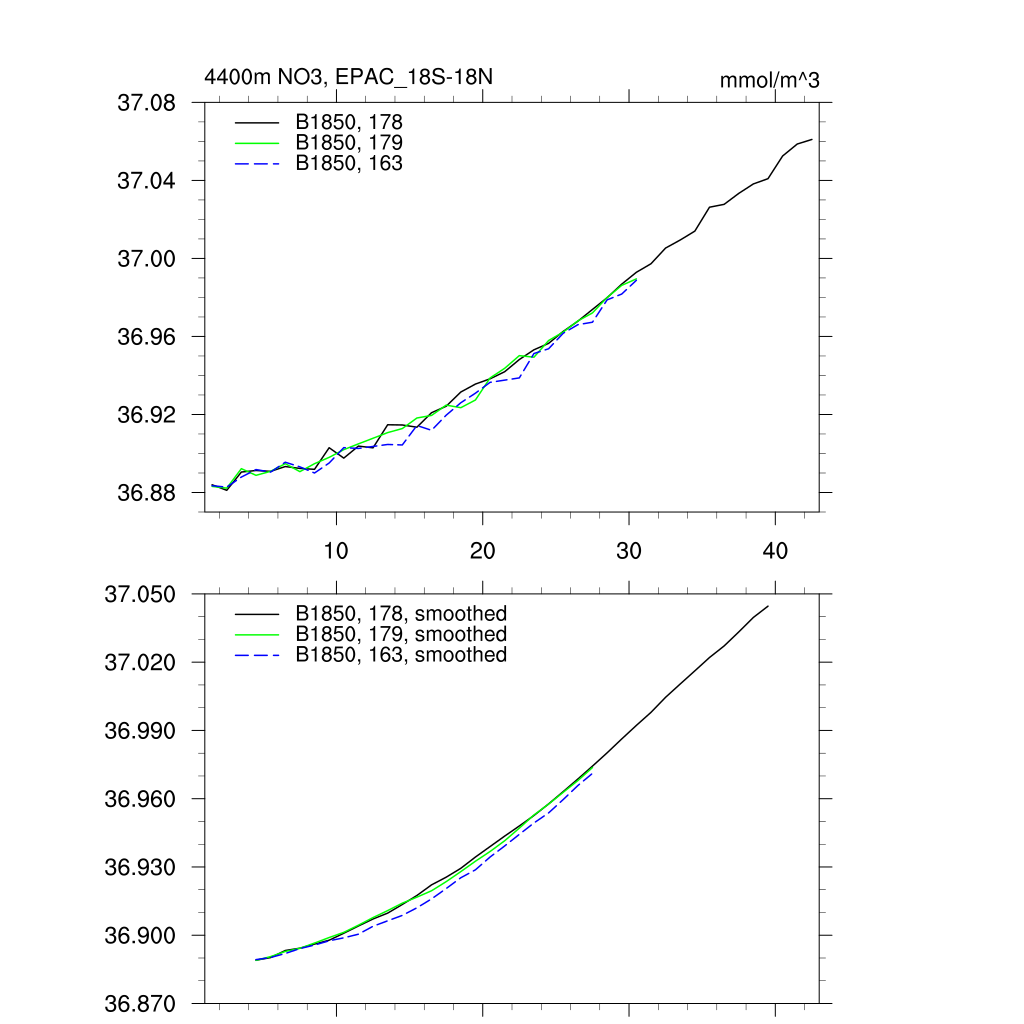 4400m NO3, EPAC_18S-18N

mmol/m^3

37.08
37.04
37.00
36.96
36.92
36.88

B1850, 178
B1850, 179
B1850, 163

10
20
30
40

37.050
37.020
36.990
36.960
36.930
36.900
36.870

B1850, 178, smoothed
B1850, 179, smoothed
B1850, 163, smoothed